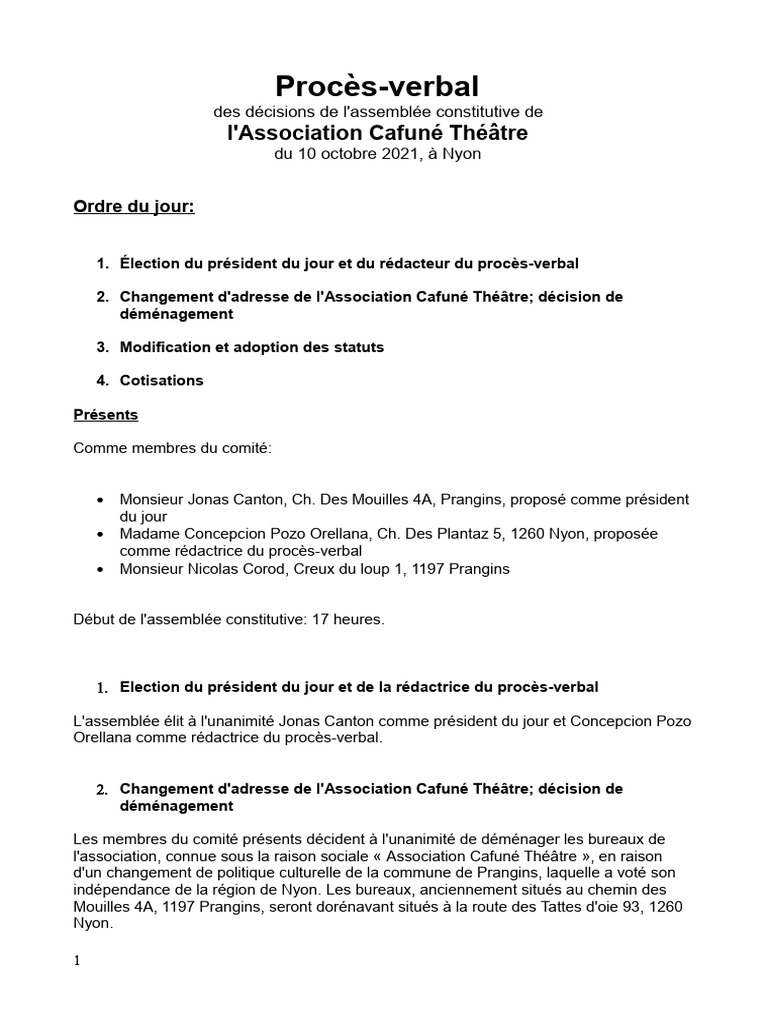 Procès-verbal
des décisions de l'assemblée constitutive de
l'Association Cafuné Théâtre
du 10 octobre 2021, à Nyon

Ordre du jour:

1. Élection du président du jour et du rédacteur du procès-verbal

2. Changement d'adresse de l'Association Cafuné Théâtre; décision de déménagement

3. Modification et adoption des statuts

4. Cotisations

Présents

Comme membres du comité:

• Monsieur Jonas Canton, Ch. Des Mouilles 4A, Prangins, proposé comme président du jour
• Madame Concepcion Pozo Orellana, Ch. Des Plantaz 5, 1260 Nyon, proposée comme rédactrice du procès-verbal
• Monsieur Nicolas Corod, Creux du loup 1, 1197 Prangins

Début de l'assemblée constitutive: 17 heures.

1. Election du président du jour et de la rédactrice du procès-verbal

L'assemblée élit à l'unanimité Jonas Canton comme président du jour et Concepcion Pozo Orellana comme rédactrice du procès-verbal.

2. Changement d'adresse de l'Association Cafuné Théâtre; décision de déménagement

Les membres du comité présents décident à l'unanimité de déménager les bureaux de l'association, connue sous la raison sociale « Association Cafuné Théâtre », en raison d'un changement de politique culturelle de la commune de Prangins, laquelle a voté son indépendance de la région de Nyon. Les bureaux, anciennement situés au chemin des Mouilles 4A, 1197 Prangins, seront dorénavant situés à la route des Tattes d'oie 93, 1260 Nyon.

1